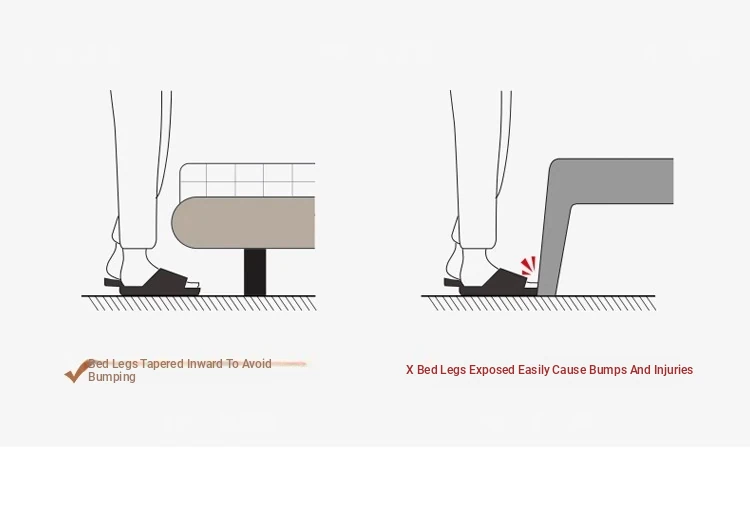 Bed Legs Tapered Inward To Avoid Bumping

X Bed Legs Exposed Easily Cause Bumps And Injuries